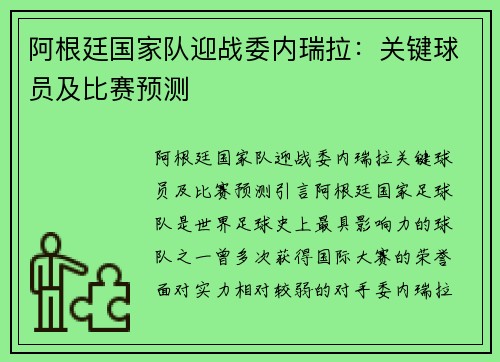 阿根廷国家队迎战委内瑞拉：关键球员及比赛预测

阿根廷国家队迎战委内瑞拉关键球员及比赛预测引言阿根廷国家足球队是世界足球史上最具影响力的球队之一曾多次获得国际大赛的荣誉面对实力相对较弱的对手委内瑞拉